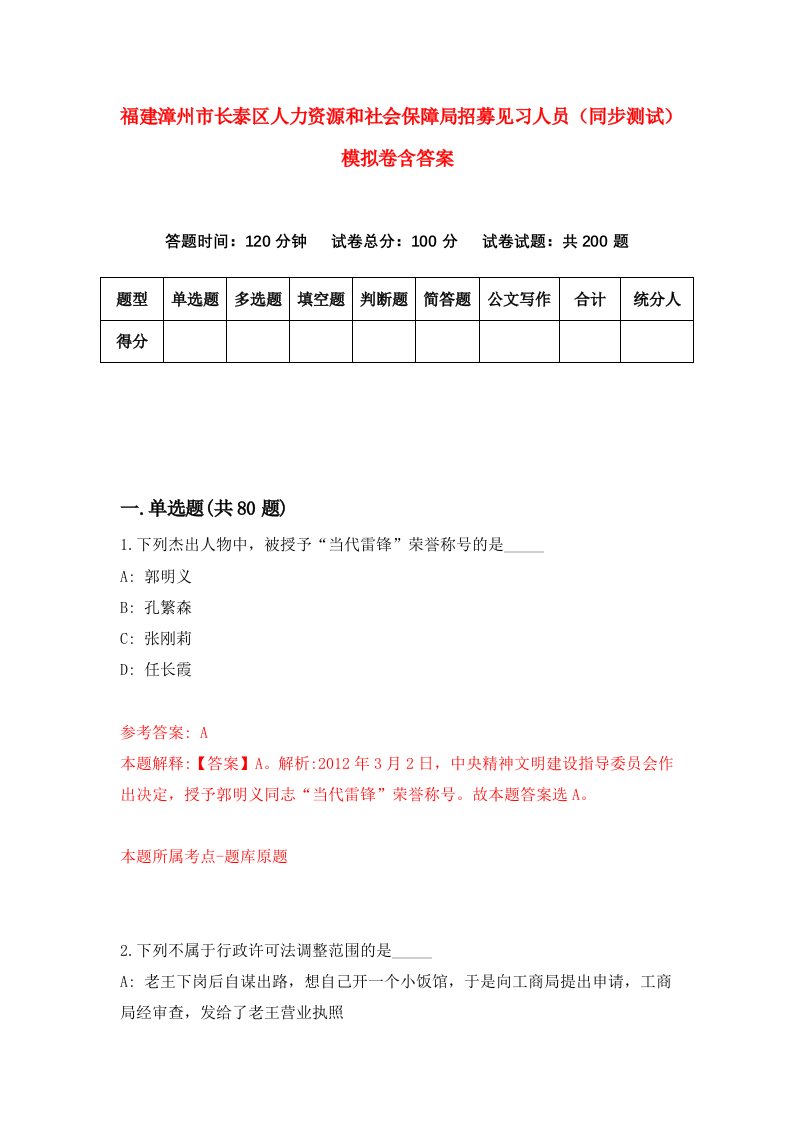 福建漳州市长泰区人力资源和社会保障局招募见习人员（同步测试）模拟卷含答案

答题时间：120 分钟　试卷总分：100 分　试卷试题：共 200 题

| 题型 | 单选题 | 多选题 | 填空题 | 判断题 | 简答题 | 公文写作 | 合计 | 统分人 |
|---|---|---|---|---|---|---|---|---|
| 得分 | | | | | | | | |

一.单选题(共 80 题)

1.下列杰出人物中，被授予“当代雷锋”荣誉称号的是_____

A: 郭明义

B: 孔繁森

C: 张刚莉

D: 任长霞

参考答案: A

本题解释:【答案】A。解析:2012 年 3 月 2 日，中央精神文明建设指导委员会作出决定，授予郭明义同志“当代雷锋”荣誉称号。故本题答案选 A。

本题所属考点-题库原题

2.下列不属于行政许可法调整范围的是_____

A: 老王下岗后自谋出路，想自己开一个小饭馆，于是向工商局提出申请，工商局经审查，发给了老王营业执照